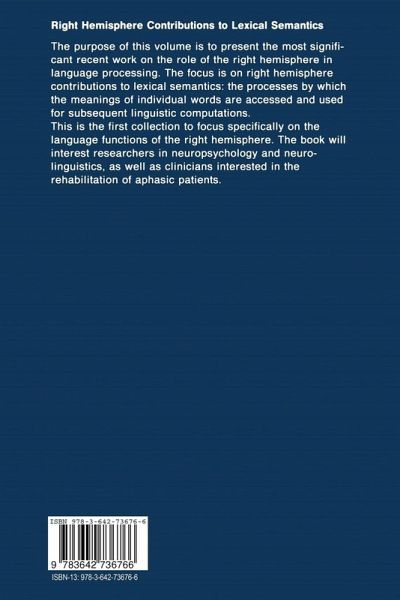 Right Hemisphere Contributions to Lexical Semantics

The purpose of this volume is to present the most significant recent work on the role of the right hemisphere in language processing. The focus is on right hemisphere contributions to lexical semantics: the processes by which the meanings of individual words are accessed and used for subsequent linguistic computations.
This is the first collection to focus specifically on the language functions of the right hemisphere. The book will interest researchers in neuropsychology and neurolinguistics, as well as clinicians interested in the rehabilitation of aphasic patients.

ISBN 978-3-642-73676-6

9 783642 736766

ISBN-13: 978-3-642-73676-6